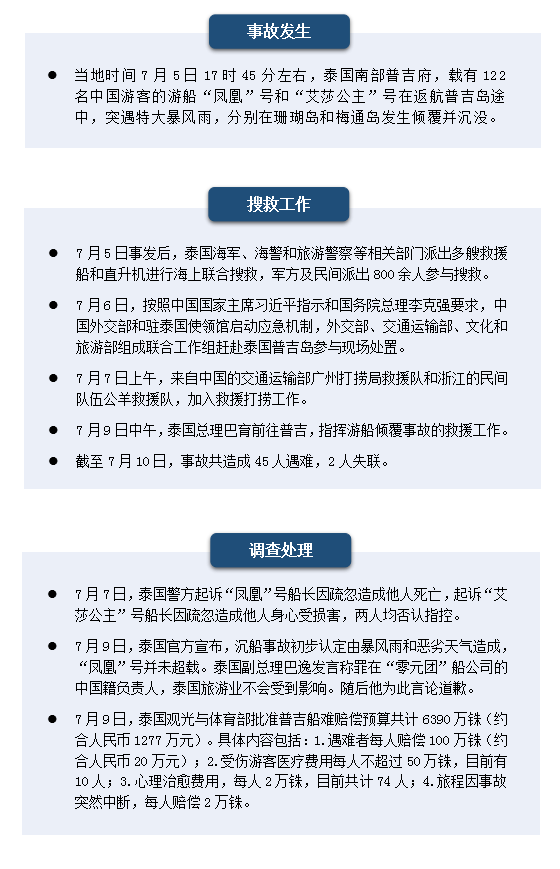 事故发生

● 当地时间 7 月 5 日 17 时 45 分左右，泰国南部普吉府，载有 122 名中国游客的游船“凤凰”号和“艾莎公主”号在返航普吉岛途中，突遇特大暴风雨，分别在珊瑚岛和梅通岛发生倾覆并沉没。

搜救工作

● 7 月 5 日事发后，泰国海军、海警和旅游警察等相关部门派出多艘救援船和直升机进行海上联合搜救，军方及民间派出 800 余人参与搜救。

● 7 月 6 日，按照中国国家主席习近平指示和国务院总理李克强要求，中国外交部和驻泰国使领馆启动应急机制，外交部、交通运输部、文化和旅游部组成联合工作组赶赴泰国普吉岛参与现场处置。

● 7 月 7 日上午，来自中国的交通运输部广州打捞局救援队和浙江的民间队伍公羊救援队，加入救援打捞工作。

● 7 月 9 日中午，泰国总理巴育前往普吉，指挥游船倾覆事故的救援工作。

● 截至 7 月 10 日，事故共造成 45 人遇难，2 人失联。

调查处理

● 7 月 7 日，泰国警方起诉“凤凰”号船长因疏忽造成他人死亡，起诉“艾莎公主”号船长因疏忽造成他人身心受损害，两人均否认指控。

● 7 月 9 日，泰国官方宣布，沉船事故初步认定由暴风雨和恶劣天气造成，“凤凰”号并未超载。泰国副总理巴逸发言称罪在“零元团”船公司的中国籍负责人，泰国旅游业不会受到影响。随后他为此言论道歉。

● 7 月 9 日，泰国观光与体育部批准普吉船难赔偿预算共计 6390 万铢（约合人民币 1277 万元）。具体内容包括：1.遇难者每人赔偿 100 万铢（约合人民币 20 万元）；2.受伤游客医疗费用每人不超过 50 万铢，目前有 10 人；3.心理治愈费用，每人 2 万铢，目前共计 74 人；4.旅程因事故突然中断，每人赔偿 2 万铢。